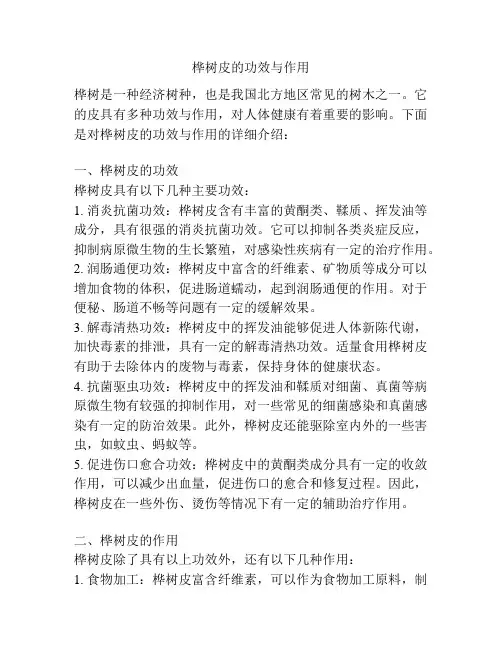 桦树皮的功效与作用

桦树是一种经济树种，也是我国北方地区常见的树木之一。它的皮具有多种功效与作用，对人体健康有着重要的影响。下面是对桦树皮的功效与作用的详细介绍：

一、桦树皮的功效
桦树皮具有以下几种主要功效：
1. 消炎抗菌功效：桦树皮含有丰富的黄酮类、鞣质、挥发油等成分，具有很强的消炎抗菌功效。它可以抑制各类炎症反应，抑制病原微生物的生长繁殖，对感染性疾病有一定的治疗作用。
2. 润肠通便功效：桦树皮中富含的纤维素、矿物质等成分可以增加食物的体积，促进肠道蠕动，起到润肠通便的作用。对于便秘、肠道不畅等问题有一定的缓解效果。
3. 解毒清热功效：桦树皮中的挥发油能够促进人体新陈代谢，加快毒素的排泄，具有一定的解毒清热功效。适量食用桦树皮有助于去除体内的废物与毒素，保持身体的健康状态。
4. 抗菌驱虫功效：桦树皮中的挥发油和鞣质对细菌、真菌等病原微生物有较强的抑制作用，对一些常见的细菌感染和真菌感染有一定的防治效果。此外，桦树皮还能驱除室内外的一些害虫，如蚊虫、蚂蚁等。
5. 促进伤口愈合功效：桦树皮中的黄酮类成分具有一定的收敛作用，可以减少出血量，促进伤口的愈合和修复过程。因此，桦树皮在一些外伤、烫伤等情况下有一定的辅助治疗作用。

二、桦树皮的作用
桦树皮除了具有以上功效外，还有以下几种作用：
1. 食物加工：桦树皮富含纤维素，可以作为食物加工原料，制